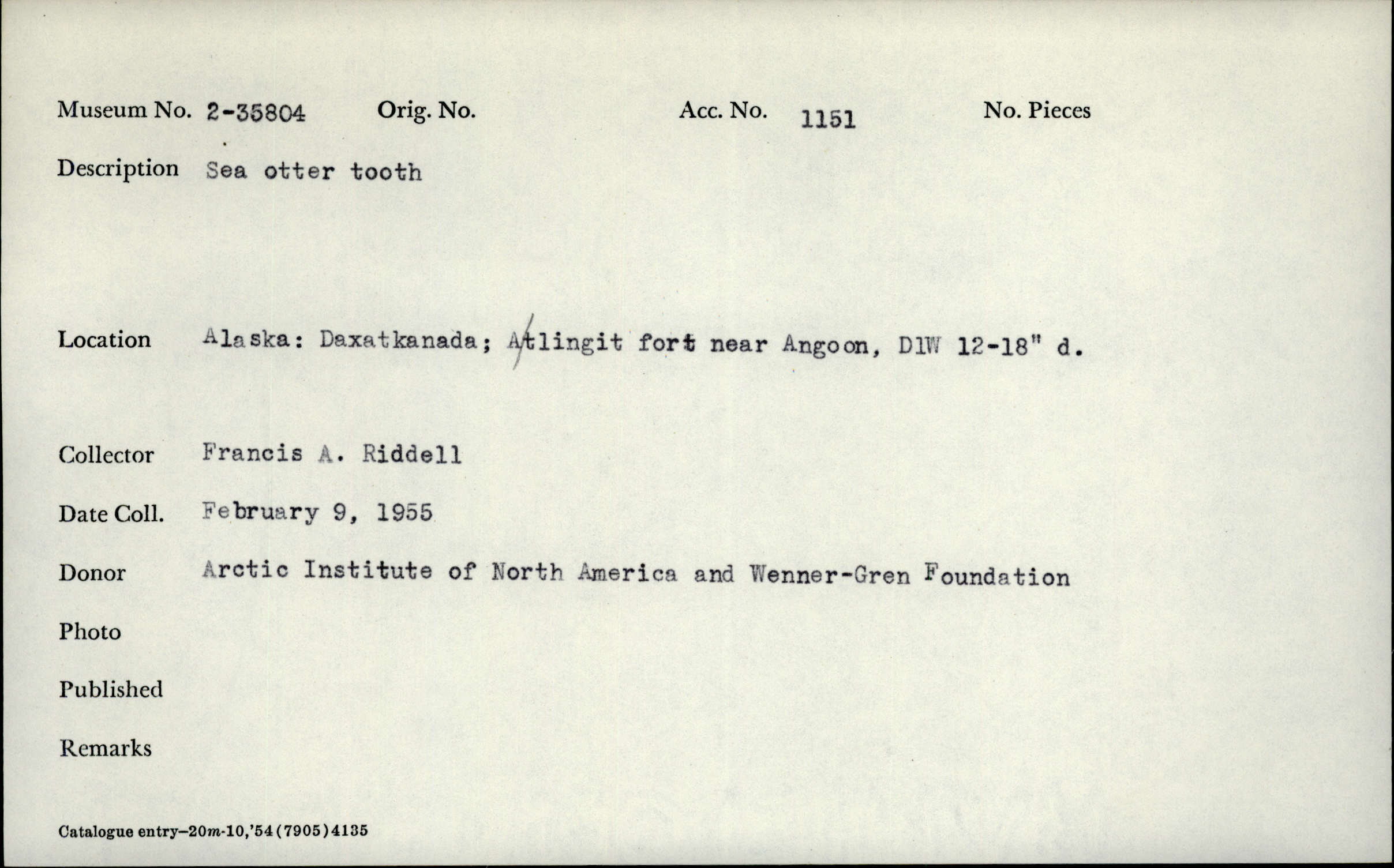 Museum No. 2-35804 Orig. No. Acc. No. 1151 No. Pieces

Description Sea otter tooth

Location Alaska: Daxatkanada; Atlingit fort near Angoon, D1W 12-18" d.

Collector Francis A. Riddell

Date Coll. February 9, 1955

Donor Arctic Institute of North America and Wenner-Gren Foundation

Photo

Published

Remarks

Catalogue entry—20m-10,'54(7905)4135